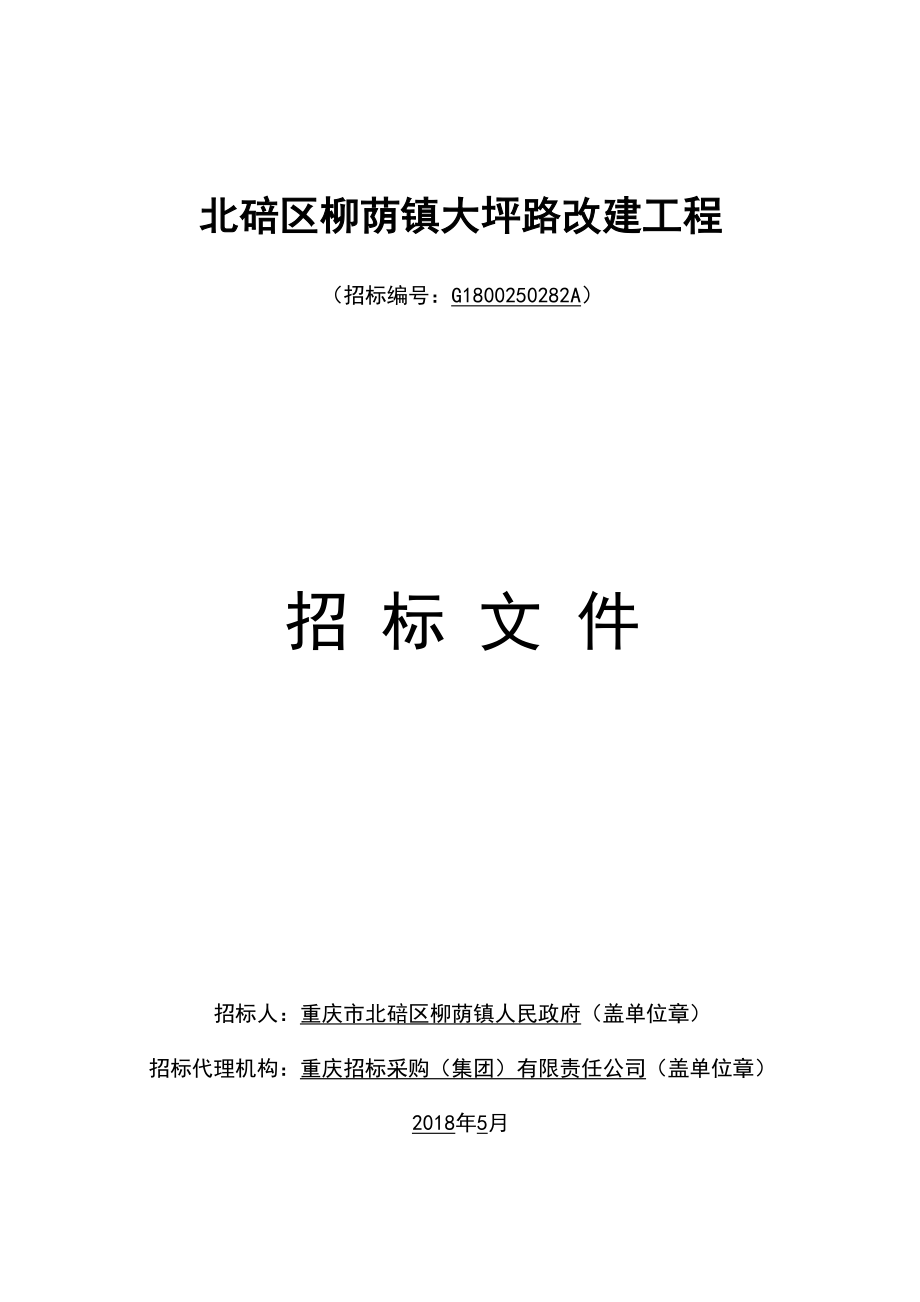 北碚区柳荫镇大坪路改建工程

（招标编号：G1800250282A）

招 标 文 件

招标人：重庆市北碚区柳荫镇人民政府（盖单位章）

招标代理机构：重庆招标采购（集团）有限责任公司（盖单位章）

2018年5月